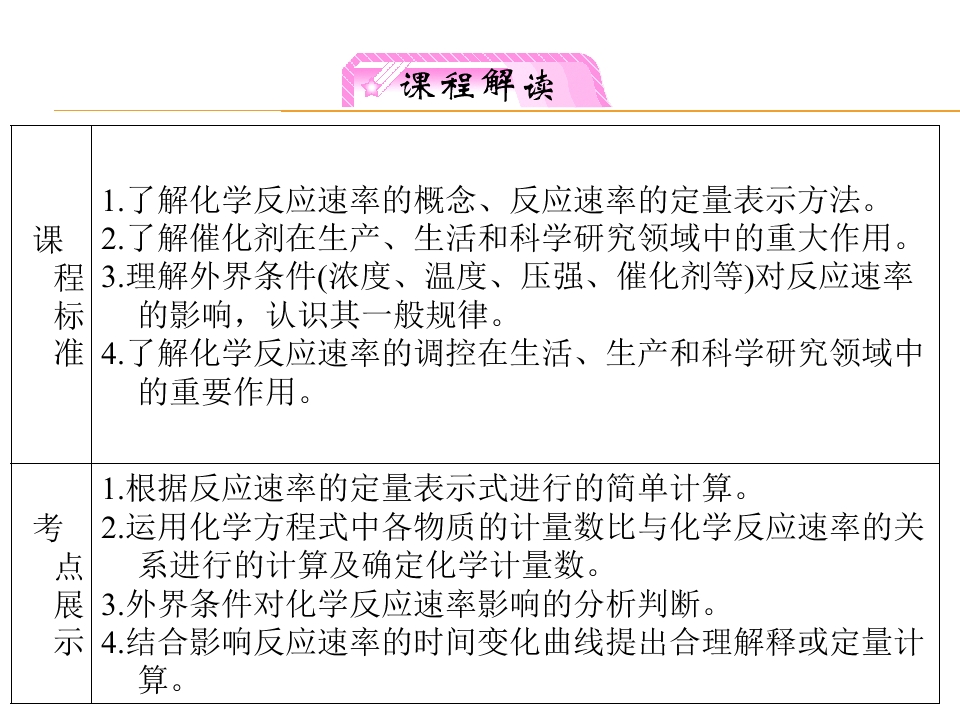 课程解读

| 课程标准 | 1.了解化学反应速率的概念、反应速率的定量表示方法。 2.了解催化剂在生产、生活和科学研究领域中的重大作用。 3.理解外界条件(浓度、温度、压强、催化剂等)对反应速率的影响，认识其一般规律。 4.了解化学反应速率的调控在生活、生产和科学研究领域中的重要作用。 |
|---|---|
| 考点展示 | 1.根据反应速率的定量表示式进行的简单计算。 2.运用化学方程式中各物质的计量数比与化学反应速率的关系进行的计算及确定化学计量数。 3.外界条件对化学反应速率影响的分析判断。 4.结合影响反应速率的时间变化曲线提出合理解释或定量计算。 |